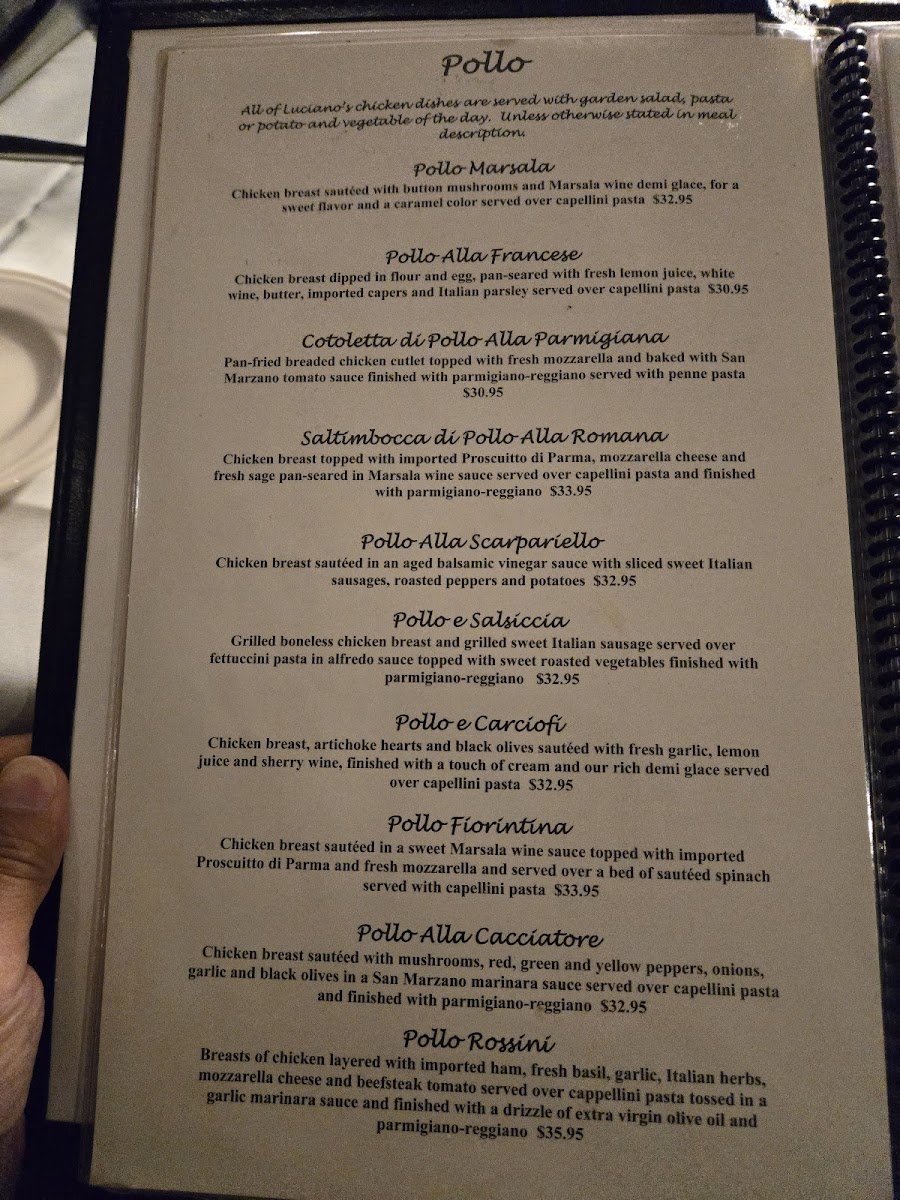 Pollo

All of Luciano's chicken dishes are served with garden salad, pasta or potato and vegetable of the day. Unless otherwise stated in meal description.

Pollo Marsala
Chicken breast sautéed with button mushrooms and Marsala wine demi glace, for a sweet flavor and a caramel color served over capellini pasta $32.95

Pollo Alla Francese
Chicken breast dipped in flour and egg, pan-seared with fresh lemon juice, white wine, butter, imported capers and Italian parsley served over capellini pasta $30.95

Cotoletta di Pollo Alla Parmigiana
Pan-fried breaded chicken cutlet topped with fresh mozzarella and baked with San Marzano tomato sauce finished with parmigiano-reggiano served with penne pasta $30.95

Saltimbocca di Pollo Alla Romana
Chicken breast topped with imported Proscuitto di Parma, mozzarella cheese and fresh sage pan-seared in Marsala wine sauce served over capellini pasta and finished with parmigiano-reggiano $33.95

Pollo Alla Scarpariello
Chicken breast sautéed in an aged balsamic vinegar sauce with sliced sweet Italian sausages, roasted peppers and potatoes $32.95

Pollo e Salsiccia
Grilled boneless chicken breast and grilled sweet Italian sausage served over fettuccini pasta in alfredo sauce topped with sweet roasted vegetables finished with parmigiano-reggiano $32.95

Pollo e Carciofi
Chicken breast, artichoke hearts and black olives sautéed with fresh garlic, lemon juice and sherry wine, finished with a touch of cream and our rich demi glace served over capellini pasta $32.95

Pollo Fiorintina
Chicken breast sautéed in a sweet Marsala wine sauce topped with imported Proscuitto di Parma and fresh mozzarella and served over a bed of sautéed spinach served with capellini pasta $33.95

Pollo Alla Cacciatore
Chicken breast sautéed with mushrooms, red, green and yellow peppers, onions, garlic and black olives in a San Marzano marinara sauce served over capellini pasta and finished with parmigiano-reggiano $32.95

Pollo Rossini
Breasts of chicken layered with imported ham, fresh basil, garlic, Italian herbs, mozzarella cheese and beefsteak tomato served over cappellini pasta tossed in a garlic marinara sauce and finished with a drizzle of extra virgin olive oil and parmigiano-reggiano $35.95